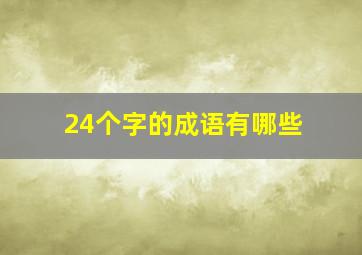 24个字的成语有哪些